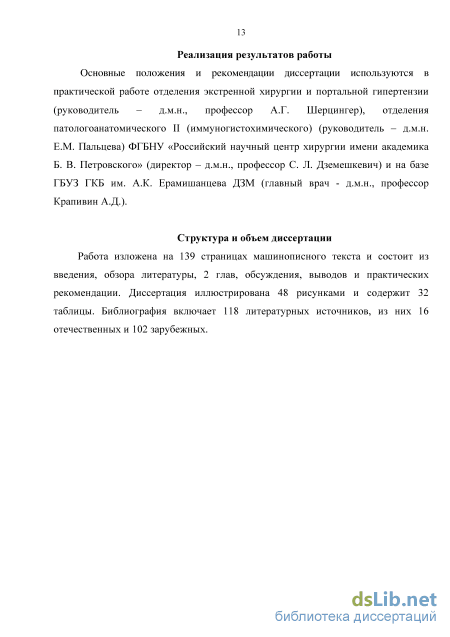 13

Реализация результатов работы

Основные положения и рекомендации диссертации используются в практической работе отделения экстренной хирургии и портальной гипертензии (руководитель – д.м.н., профессор А.Г. Шерцингер), отделения патологоанатомического II (иммуногистохимического) (руководитель – д.м.н. Е.М. Пальцева) ФГБНУ «Российский научный центр хирургии имени академика Б. В. Петровского» (директор – д.м.н., профессор С. Л. Дземешкевич) и на базе ГБУЗ ГКБ им. А.К. Ерамишанцева ДЗМ (главный врач - д.м.н., профессор Крапивин А.Д.).

Структура и объем диссертации

Работа изложена на 139 страницах машинописного текста и состоит из введения, обзора литературы, 2 глав, обсуждения, выводов и практических рекомендации. Диссертация иллюстрирована 48 рисунками и содержит 32 таблицы. Библиография включает 118 литературных источников, из них 16 отечественных и 102 зарубежных.

dsLib.net
библиотека диссертаций